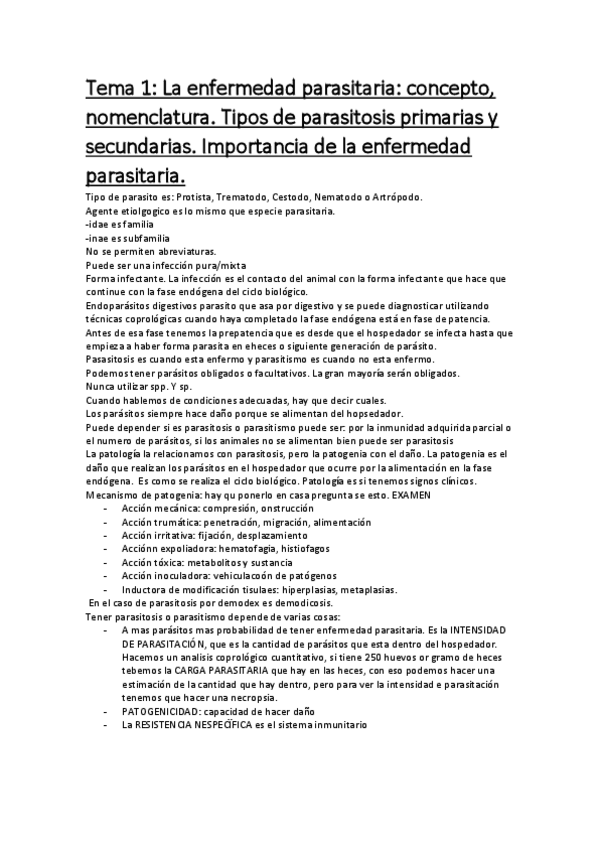 Tema 1: La enfermedad parasitaria: concepto, nomenclatura. Tipos de parasitosis primarias y secundarias. Importancia de la enfermedad parasitaria.

Tipo de parasito es: Protista, Trematodo, Cestodo, Nematodo o Artrópodo.
Agente etiolgogico es lo mismo que especie parasitaria.
-idae es familia
-inae es subfamilia
No se permiten abreviaturas.
Puede ser una infección pura/mixta
Forma infectante. La infección es el contacto del animal con la forma infectante que hace que continue con la fase endógena del ciclo biológico.
Endoparásitos digestivos parasito que asa por digestivo y se puede diagnosticar utilizando técnicas coprológicas cuando haya completado la fase endógena está en fase de patencia.
Antes de esa fase tenemos la prepatencia que es desde que el hospedador se infecta hasta que empieza a haber forma parasita en eheces o siguiente generación de parásito.
Pasasitosis es cuando esta enfermo y parasitismo es cuando no esta enfermo.
Podemos tener parásitos obligados o facultativos. La gran mayoría serán obligados.
Nunca utilizar spp. Y sp.
Cuando hablemos de condiciones adecuadas, hay que decir cuales.
Los parásitos siempre hace daño porque se alimentan del hopsedador.
Puede depender si es parasitosis o parasitismo puede ser: por la inmunidad adquirida parcial o el numero de parásitos, si los animales no se alimentan bien puede ser parasitosis
La patología la relacionamos con parasitosis, pero la patogenia con el daño. La patogenia es el daño que realizan los parásitos en el hospedador que ocurre por la alimentación en la fase endógena. Es como se realiza el ciclo biológico. Patología es si tenemos signos clínicos.
Mecanismo de patogenia: hay qu ponerlo en casa pregunta se esto. EXAMEN
- Acción mecánica: compresión, onstrucción
- Acción trumática: penetración, migración, alimentación
- Acción irritativa: fijación, desplazamiento
- Acciónn expoliadora: hematofagia, histiofagos
- Acción tóxica: metabolitos y sustancia
- Acción inoculadora: vehiculacoón de patógenos
- Inductora de modificación tisulaes: hiperplasias, metaplasias.
En el caso de parasitosis por demodex es demodicosis.
Tener parasitosis o parasitismo depende de varias cosas:
- A mas parásitos mas probabilidad de tener enfermedad parasitaria. Es la INTENSIDAD DE PARASITACIÓN, que es la cantidad de parásitos que esta dentro del hospedador. Hacemos un analisis coprológico cuantitativo, si tiene 250 huevos or gramo de heces tebemos la CARGA PARASITARIA que hay en las heces, con eso podemos hacer una estimación de la cantidad que hay dentro, pero para ver la intensidad e parasitación tenemos que hacer una necropsia.
- PATOGENICIDAD: capacidad de hacer daño
- La RESISTENCIA NESPECÍFICA es el sistema inmunitario